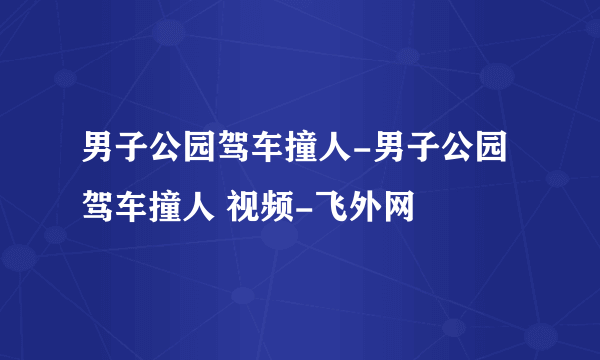 男子公园驾车撞人-男子公园驾车撞人 视频-飞外网